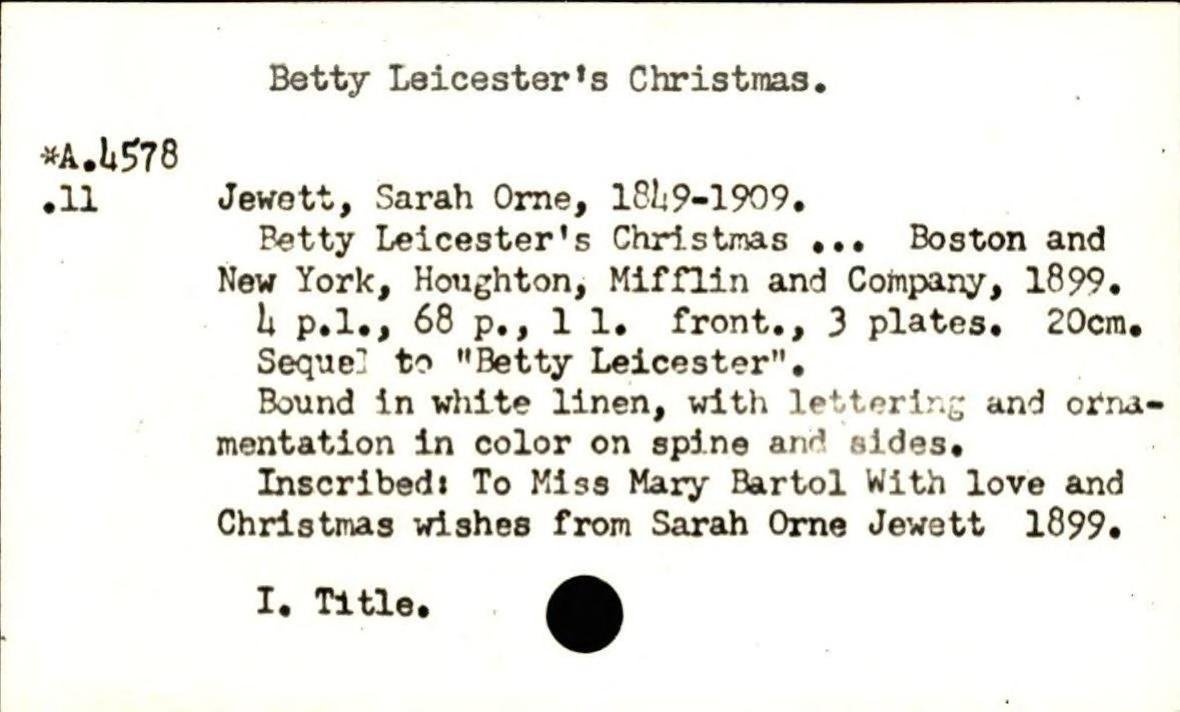 Betty Leicester's Christmas.

*A.4578
.11

Jewett, Sarah Orne, 1849-1909.

Betty Leicester's Christmas ... Boston and New York, Houghton, Mifflin and Company, 1899.

4 p.l., 68 p., 1 l. front., 3 plates. 20cm.

Sequel to "Betty Leicester".

Bound in white linen, with lettering and ornamentation in color on spine and sides.

Inscribed: To Miss Mary Bartol With love and Christmas wishes from Sarah Orne Jewett 1899.

I. Title.